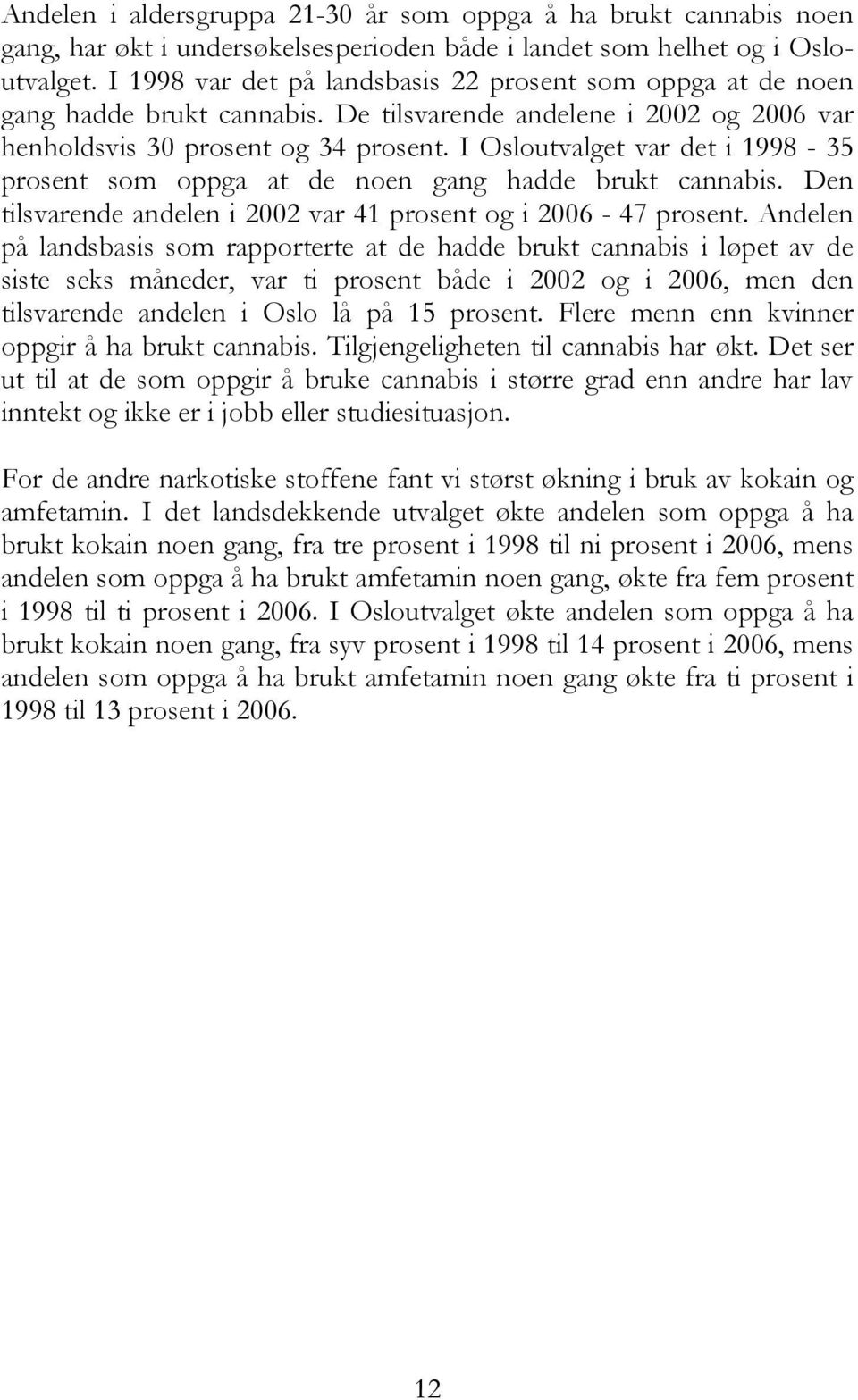 Andelen i aldersgruppa 21-30 år som oppga å ha brukt cannabis noen gang, har økt i undersøkelsesperioden både i landet som helhet og i Osloutvalget. I 1998 var det på landsbasis 22 prosent som oppga at de noen gang hadde brukt cannabis. De tilsvarende andelene i 2002 og 2006 var henholdsvis 30 prosent og 34 prosent. I Osloutvalget var det i 1998 - 35 prosent som oppga at de noen gang hadde brukt cannabis. Den tilsvarende andelen i 2002 var 41 prosent og i 2006 - 47 prosent. Andelen på landsbasis som rapporterte at de hadde brukt cannabis i løpet av de siste seks måneder, var ti prosent både i 2002 og i 2006, men den tilsvarende andelen i Oslo lå på 15 prosent. Flere menn enn kvinner oppgir å ha brukt cannabis. Tilgjengeligheten til cannabis har økt. Det ser ut til at de som oppgir å bruke cannabis i større grad enn andre har lav inntekt og ikke er i jobb eller studiesituasjon.

For de andre narkotiske stoffene fant vi størst økning i bruk av kokain og amfetamin. I det landsdekkende utvalget økte andelen som oppga å ha brukt kokain noen gang, fra tre prosent i 1998 til ni prosent i 2006, mens andelen som oppga å ha brukt amfetamin noen gang, økte fra fem prosent i 1998 til ti prosent i 2006. I Osloutvalget økte andelen som oppga å ha brukt kokain noen gang, fra syv prosent i 1998 til 14 prosent i 2006, mens andelen som oppga å ha brukt amfetamin noen gang økte fra ti prosent i 1998 til 13 prosent i 2006.

12